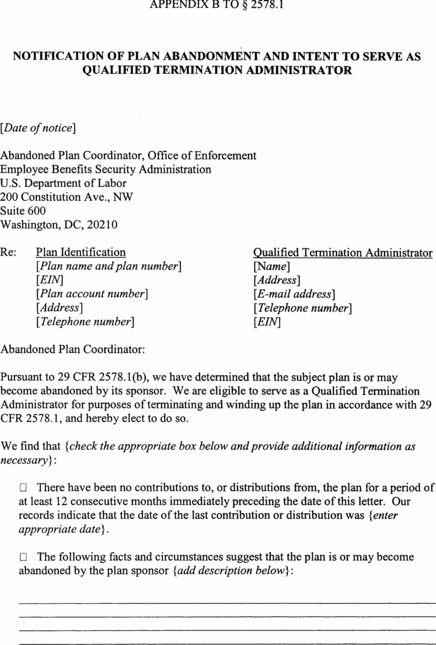 APPENDIX B TO § 2578.1

NOTIFICATION OF PLAN ABANDONMENT AND INTENT TO SERVE AS QUALIFIED TERMINATION ADMINISTRATOR

[Date of notice]

Abandoned Plan Coordinator, Office of Enforcement
Employee Benefits Security Administration
U.S. Department of Labor
200 Constitution Ave., NW
Suite 600
Washington, DC, 20210

Re: Plan Identification
[Plan name and plan number]
[EIN]
[Plan account number]
[Address]
[Telephone number]

Qualified Termination Administrator
[Name]
[Address]
[E-mail address]
[Telephone number]
[EIN]

Abandoned Plan Coordinator:

Pursuant to 29 CFR 2578.1(b), we have determined that the subject plan is or may become abandoned by its sponsor. We are eligible to serve as a Qualified Termination Administrator for purposes of terminating and winding up the plan in accordance with 29 CFR 2578.1, and hereby elect to do so.

We find that {check the appropriate box below and provide additional information as necessary}:

☐ There have been no contributions to, or distributions from, the plan for a period of at least 12 consecutive months immediately preceding the date of this letter. Our records indicate that the date of the last contribution or distribution was {enter appropriate date}.

☐ The following facts and circumstances suggest that the plan is or may become abandoned by the plan sponsor {add description below}: